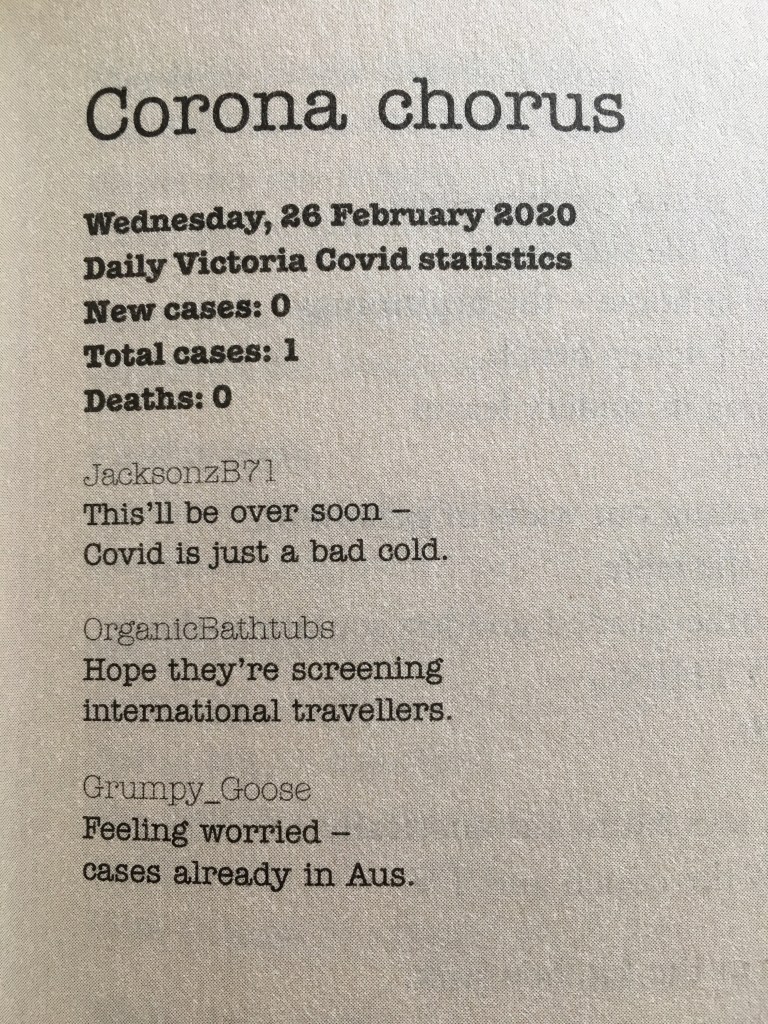 Corona chorus

Wednesday, 26 February 2020
Daily Victoria Covid statistics
New cases: 0
Total cases: 1
Deaths: 0

JacksonzB71
This'll be over soon –
Covid is just a bad cold.

OrganicBathtubs
Hope they're screening
international travellers.

Grumpy_Goose
Feeling worried –
cases already in Aus.